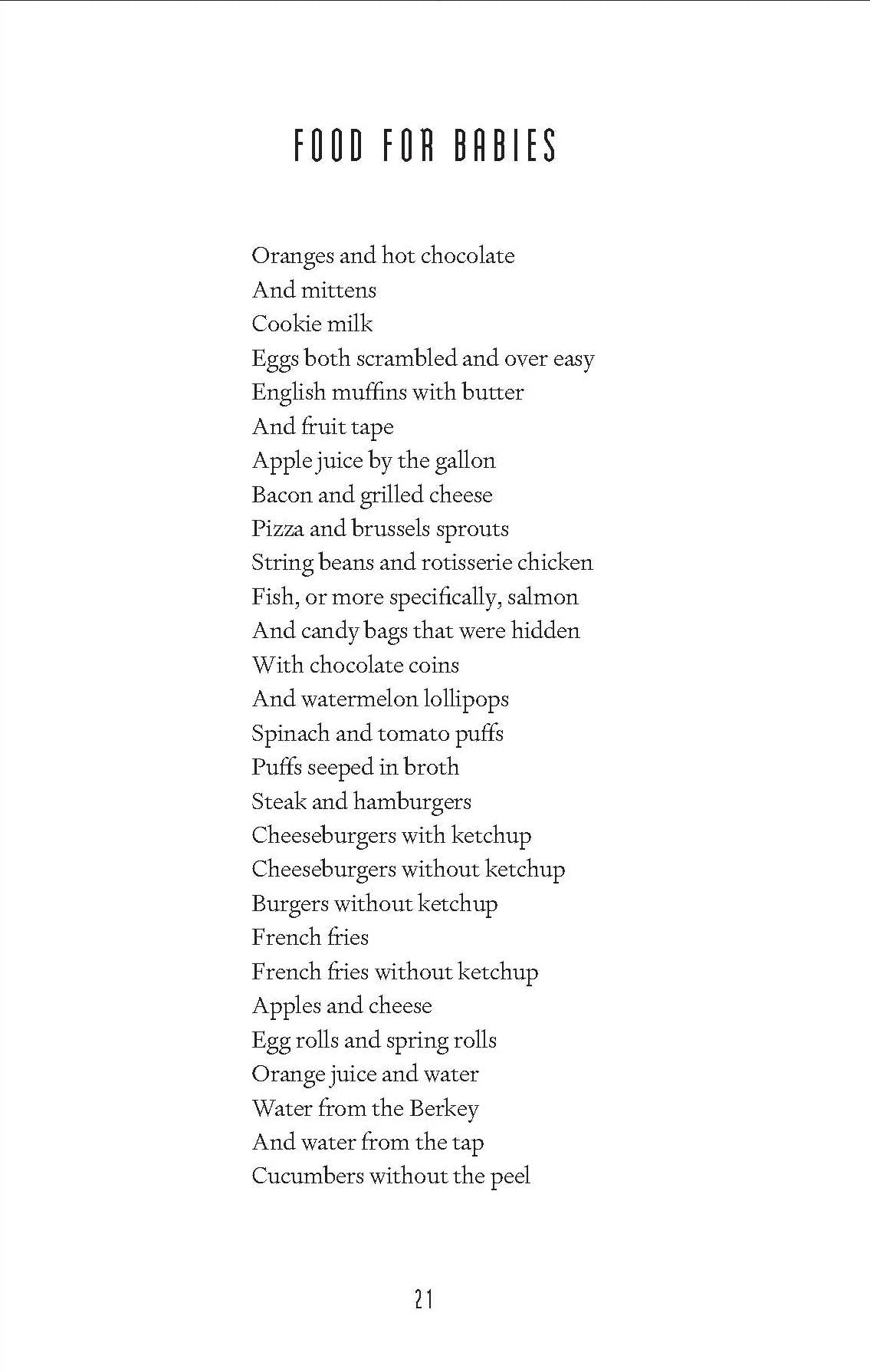 FOOD FOR BABIES

Oranges and hot chocolate
And mittens
Cookie milk
Eggs both scrambled and over easy
English muffins with butter
And fruit tape
Apple juice by the gallon
Bacon and grilled cheese
Pizza and brussels sprouts
String beans and rotisserie chicken
Fish, or more specifically, salmon
And candy bags that were hidden
With chocolate coins
And watermelon lollipops
Spinach and tomato puffs
Puffs seeped in broth
Steak and hamburgers
Cheeseburgers with ketchup
Cheeseburgers without ketchup
Burgers without ketchup
French fries
French fries without ketchup
Apples and cheese
Egg rolls and spring rolls
Orange juice and water
Water from the Berkey
And water from the tap
Cucumbers without the peel

21